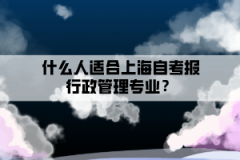 什么人适合上海自考报行政管理专业？